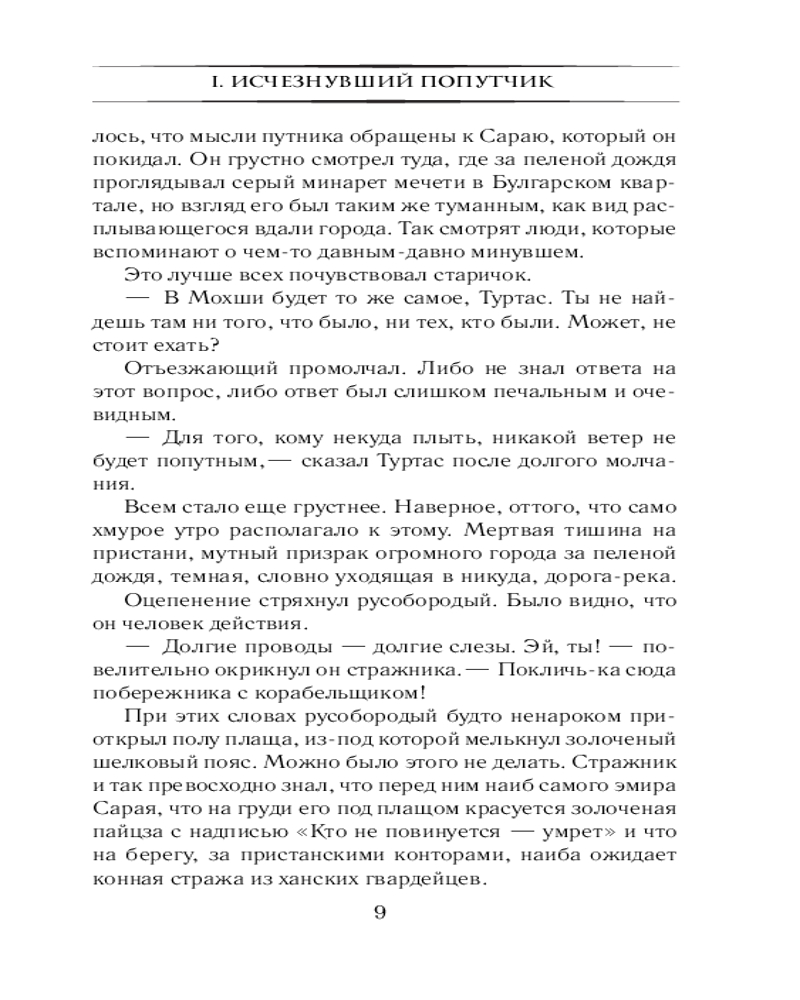 I. ИСЧЕЗНУВШИЙ ПОПУТЧИК

лось, что мысли путника обращены к Сараю, который он покидал. Он грустно смотрел туда, где за пеленой дождя проглядывал серый минарет мечети в Булгарском квартале, но взгляд его был таким же туманным, как вид расплывающегося вдали города. Так смотрят люди, которые вспоминают о чем-то давным-давно минувшем.

Это лучше всех почувствовал старичок.

— В Мохши будет то же самое, Туртас. Ты не найдешь там ни того, что было, ни тех, кто были. Может, не стоит ехать?

Отъезжающий промолчал. Либо не знал ответа на этот вопрос, либо ответ был слишком печальным и очевидным.

— Для того, кому некуда плыть, никакой ветер не будет попутным,— сказал Туртас после долгого молчания.

Всем стало еще грустнее. Наверное, оттого, что само хмурое утро располагало к этому. Мертвая тишина на пристани, мутный призрак огромного города за пеленой дождя, темная, словно уходящая в никуда, дорога-река.

Оцепенение стряхнул русобородый. Было видно, что он человек действия.

— Долгие проводы — долгие слезы. Эй, ты! — повелительно окрикнул он стражника.— Покличь-ка сюда побережника с корабельщиком!

При этих словах русобородый будто ненароком приоткрыл полу плаща, из-под которой мелькнул золоченый шелковый пояс. Можно было этого не делать. Стражник и так превосходно знал, что перед ним наиб самого эмира Сарая, что на груди его под плащом красуется золоченая пайцза с надписью «Кто не повинуется — умрет» и что на берегу, за пристанскими конторами, наиба ожидает конная стража из ханских гвардейцев.

9